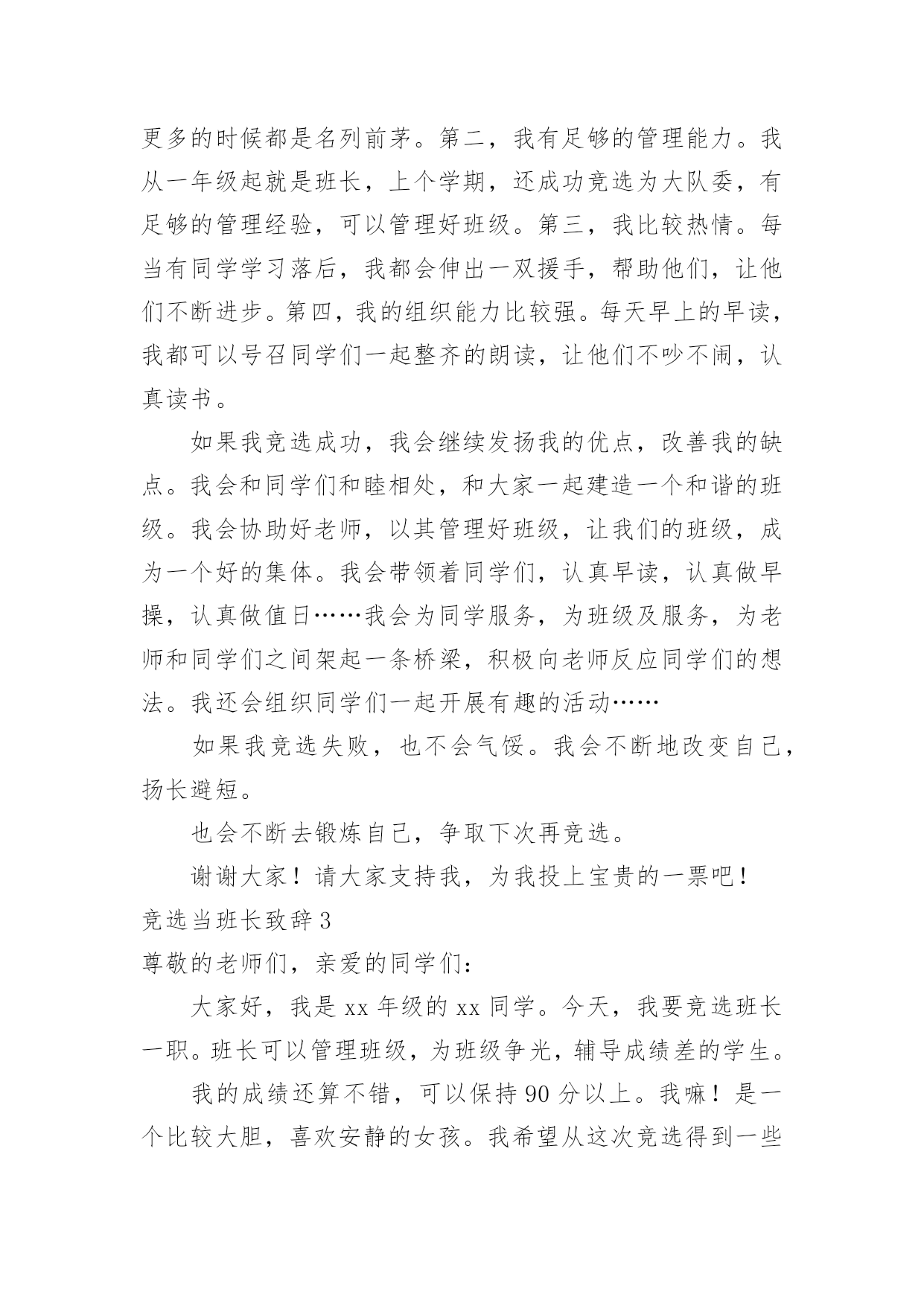 更多的时候都是名列前茅。第二，我有足够的管理能力。我从一年级起就是班长，上个学期，还成功竞选为大队委，有足够的管理经验，可以管理好班级。第三，我比较热情。每当有同学学习落后，我都会伸出一双援手，帮助他们，让他们不断进步。第四，我的组织能力比较强。每天早上的早读，我都可以号召同学们一起整齐的朗读，让他们不吵不闹，认真读书。

如果我竞选成功，我会继续发扬我的优点，改善我的缺点。我会和同学们和睦相处，和大家一起建造一个和谐的班级。我会协助好老师，以其管理好班级，让我们的班级，成为一个好的集体。我会带领着同学们，认真早读，认真做早操，认真做值日……我会为同学服务，为班级及服务，为老师和同学们之间架起一条桥梁，积极向老师反应同学们的想法。我还会组织同学们一起开展有趣的活动……

如果我竞选失败，也不会气馁。我会不断地改变自己，扬长避短。

也会不断去锻炼自己，争取下次再竞选。

谢谢大家！请大家支持我，为我投上宝贵的一票吧！

竞选当班长致辞 3

尊敬的老师们，亲爱的同学们：

大家好，我是 xx 年级的 xx 同学。今天，我要竞选班长一职。班长可以管理班级，为班级争光，辅导成绩差的学生。

我的成绩还算不错，可以保持 90 分以上。我嘛！是一个比较大胆，喜欢安静的女孩。我希望从这次竞选得到一些